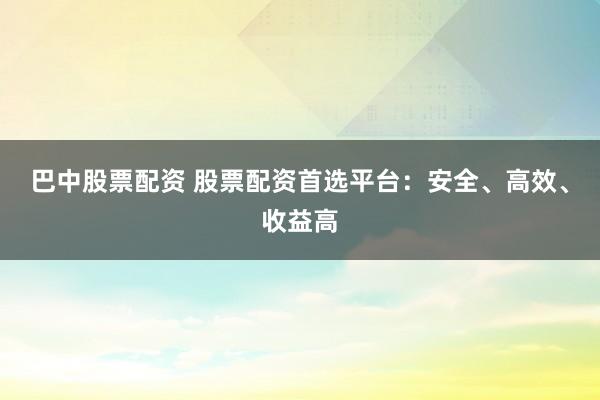 巴中股票配资 股票配资首选平台：安全、高效、收益高